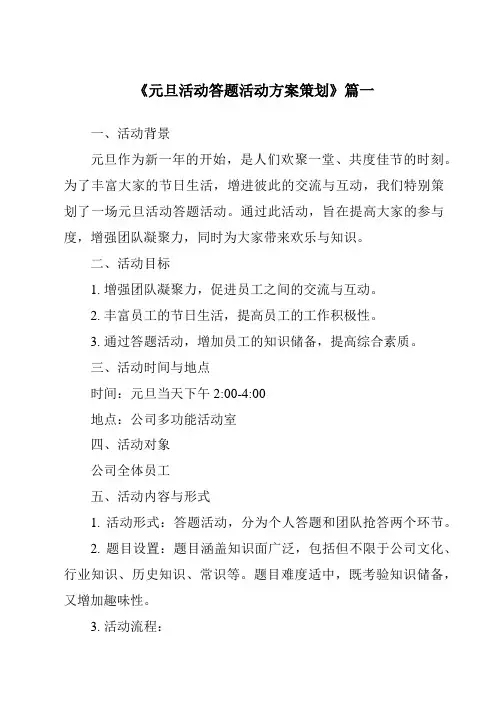 《元旦活动答题活动方案策划》篇一

一、活动背景

元旦作为新一年的开始，是人们欢聚一堂、共度佳节的时刻。为了丰富大家的节日生活，增进彼此的交流与互动，我们特别策划了一场元旦活动答题活动。通过此活动，旨在提高大家的参与度，增强团队凝聚力，同时为大家带来欢乐与知识。

二、活动目标

1. 增强团队凝聚力，促进员工之间的交流与互动。

2. 丰富员工的节日生活，提高员工的工作积极性。

3. 通过答题活动，增加员工的知识储备，提高综合素质。

三、活动时间与地点

时间：元旦当天下午 2:00-4:00

地点：公司多功能活动室

四、活动对象

公司全体员工

五、活动内容与形式

1. 活动形式：答题活动，分为个人答题和团队抢答两个环节。

2. 题目设置：题目涵盖知识面广泛，包括但不限于公司文化、行业知识、历史知识、常识等。题目难度适中，既考验知识储备，又增加趣味性。

3. 活动流程：